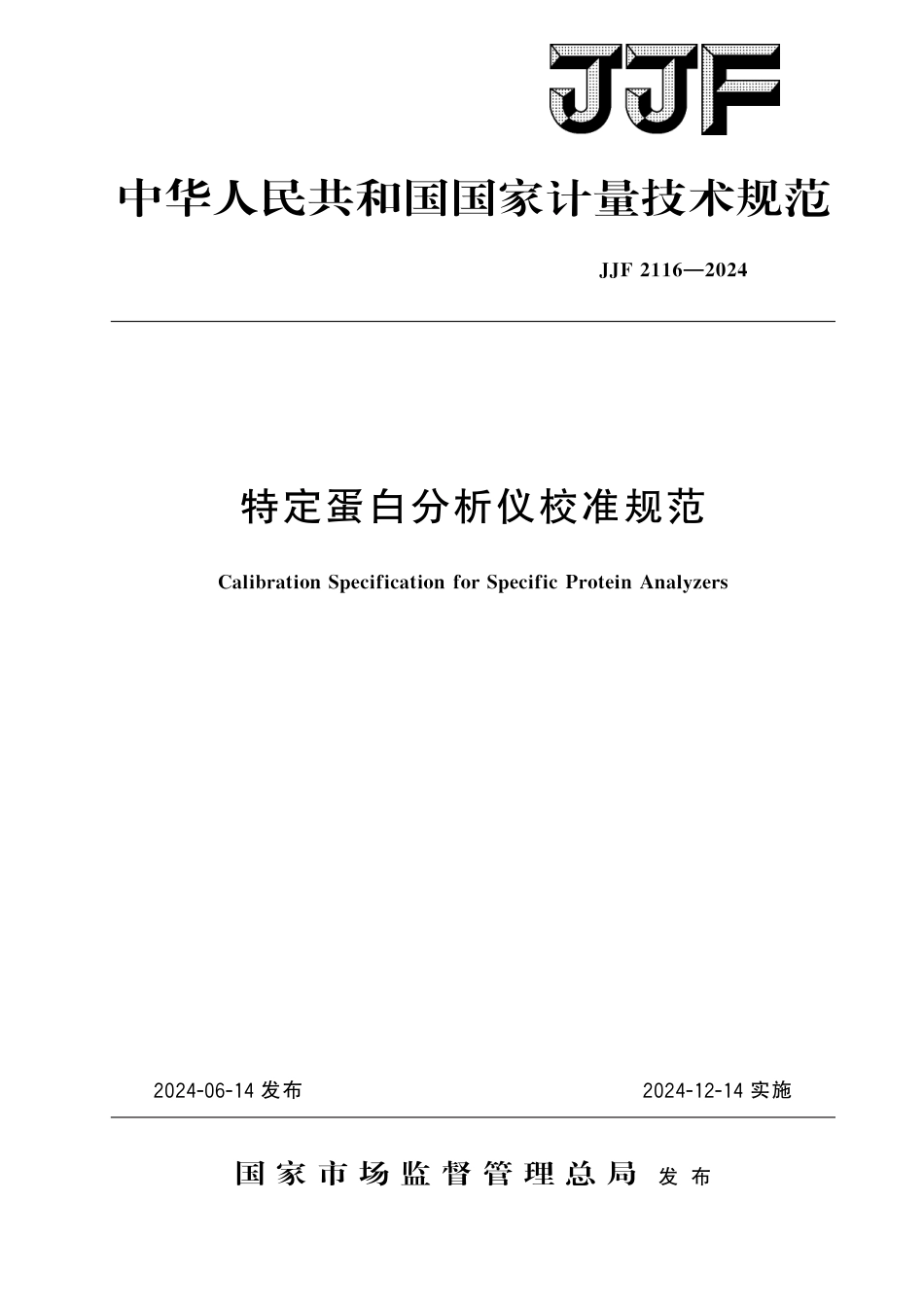 JJF

中华人民共和国国家计量技术规范

JJF 2116—2024

特定蛋白分析仪校准规范

Calibration Specification for Specific Protein Analyzers

2024-06-14 发布

2024-12-14 实施

国家市场监督管理总局 发布